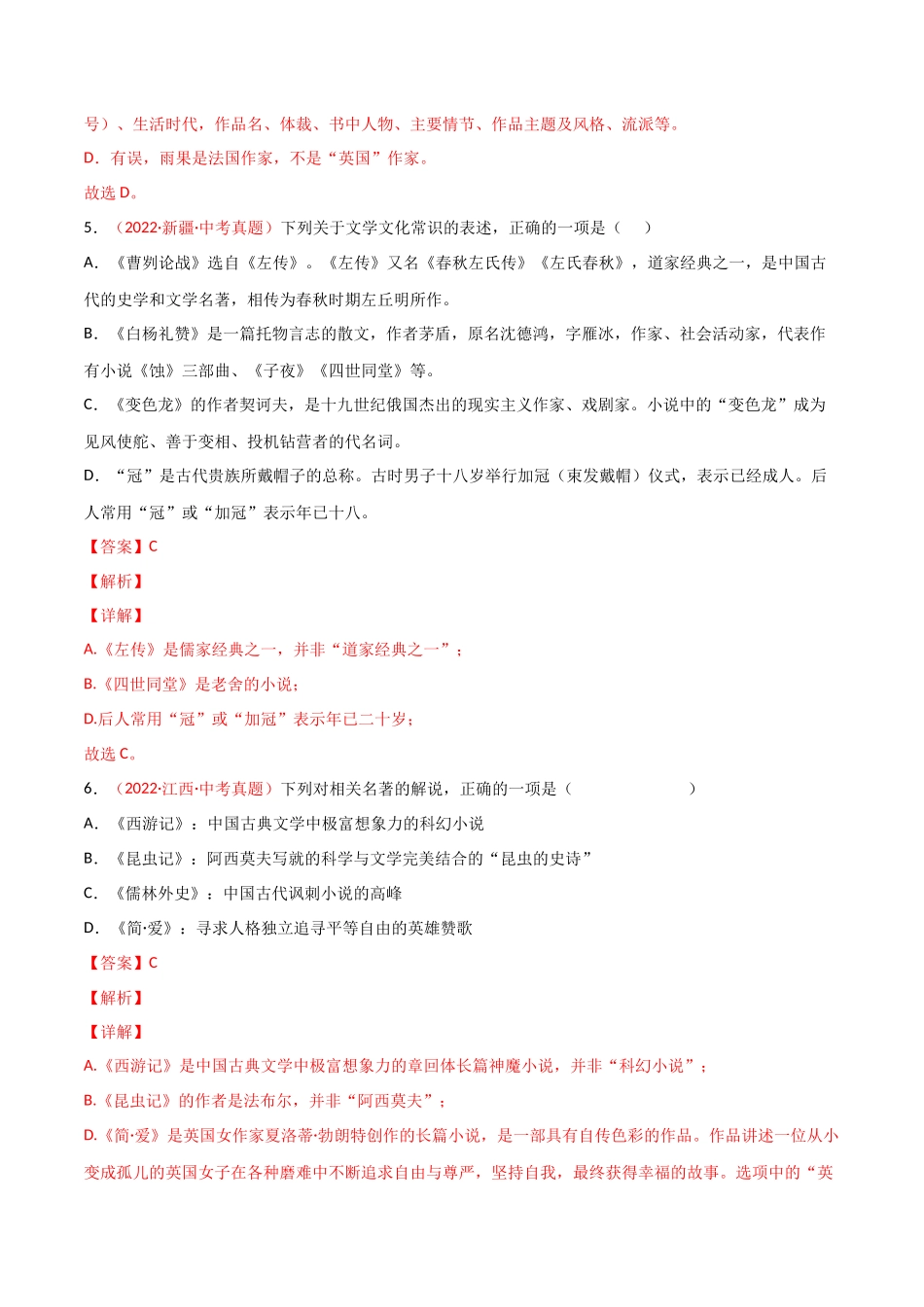 号）、生活时代，作品名、体裁、书中人物、主要情节、作品主题及风格、流派等。

D．有误，雨果是法国作家，不是“英国”作家。

故选 D。

5．（2022·新疆·中考真题）下列关于文学文化常识的表述，正确的一项是（　　）

A．《曹刿论战》选自《左传》。《左传》又名《春秋左氏传》《左氏春秋》，道家经典之一，是中国古代的史学和文学名著，相传为春秋时期左丘明所作。

B．《白杨礼赞》是一篇托物言志的散文，作者茅盾，原名沈德鸿，字雁冰，作家、社会活动家，代表作有小说《蚀》三部曲、《子夜》《四世同堂》等。

C．《变色龙》的作者契诃夫，是十九世纪俄国杰出的现实主义作家、戏剧家。小说中的“变色龙”成为见风使舵、善于变相、投机钻营者的代名词。

D．“冠”是古代贵族所戴帽子的总称。古时男子十八岁举行加冠（束发戴帽）仪式，表示已经成人。后人常用“冠”或“加冠”表示年已十八。

【答案】C

【解析】

【详解】

A.《左传》是儒家经典之一，并非“道家经典之一”；

B.《四世同堂》是老舍的小说；

D.后人常用“冠”或“加冠”表示年已二十岁；

故选 C。

6．（2022·江西·中考真题）下列对相关名著的解说，正确的一项是（　　　　　　）

A．《西游记》：中国古典文学中极富想象力的科幻小说

B．《昆虫记》：阿西莫夫写就的科学与文学完美结合的“昆虫的史诗”

C．《儒林外史》：中国古代讽刺小说的高峰

D．《简·爱》：寻求人格独立追寻平等自由的英雄赞歌

【答案】C

【解析】

【详解】

A.《西游记》是中国古典文学中极富想象力的章回体长篇神魔小说，并非“科幻小说”；

B.《昆虫记》的作者是法布尔，并非“阿西莫夫”；

D.《简·爱》是英国女作家夏洛蒂·勃朗特创作的长篇小说，是一部具有自传色彩的作品。作品讲述一位从小变成孤儿的英国女子在各种磨难中不断追求自由与尊严，坚持自我，最终获得幸福的故事。选项中的“英